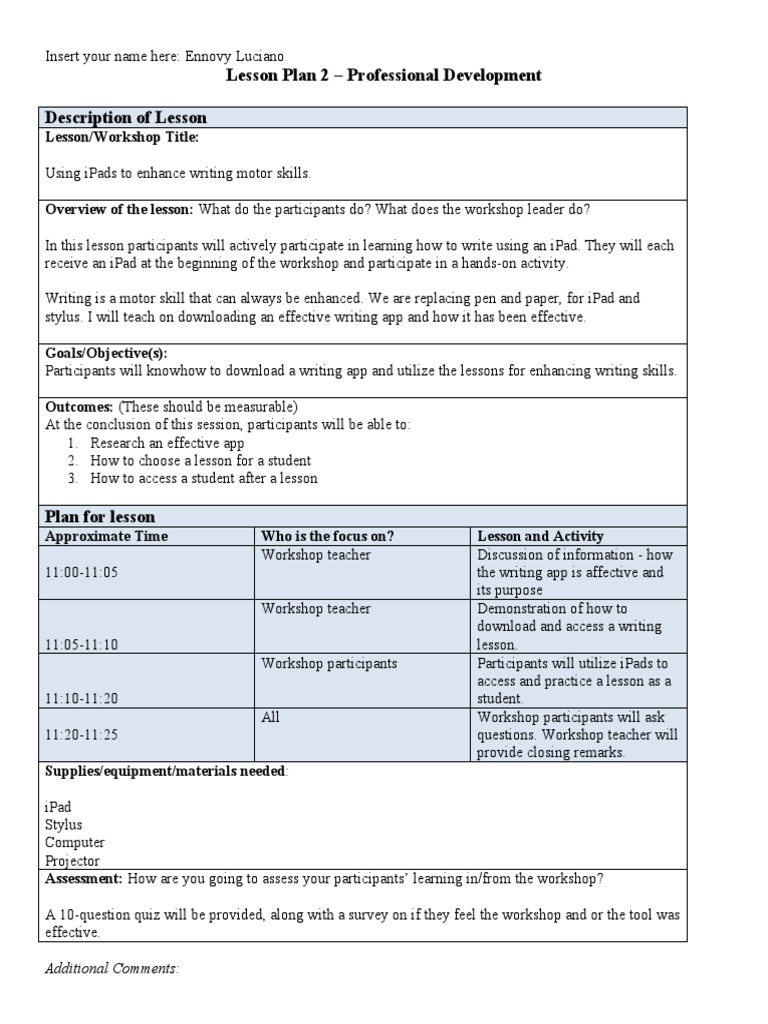 Insert your name here: Ennovy Luciano

Lesson Plan 2 – Professional Development

Description of Lesson

Lesson/Workshop Title:

Using iPads to enhance writing motor skills.

Overview of the lesson: What do the participants do? What does the workshop leader do?

In this lesson participants will actively participate in learning how to write using an iPad. They will each receive an iPad at the beginning of the workshop and participate in a hands-on activity.

Writing is a motor skill that can always be enhanced. We are replacing pen and paper, for iPad and stylus. I will teach on downloading an effective writing app and how it has been effective.

Goals/Objective(s):
Participants will knowhow to download a writing app and utilize the lessons for enhancing writing skills.

Outcomes: (These should be measurable)
At the conclusion of this session, participants will be able to:
1. Research an effective app
2. How to choose a lesson for a student
3. How to access a student after a lesson

Plan for lesson

| Approximate Time | Who is the focus on? | Lesson and Activity |
|---|---|---|
| 11:00-11:05 | Workshop teacher | Discussion of information - how the writing app is affective and its purpose |
| 11:05-11:10 | Workshop teacher | Demonstration of how to download and access a writing lesson. |
| 11:10-11:20 | Workshop participants | Participants will utilize iPads to access and practice a lesson as a student. |
| 11:20-11:25 | All | Workshop participants will ask questions. Workshop teacher will provide closing remarks. |

Supplies/equipment/materials needed:

iPad
Stylus
Computer
Projector

Assessment: How are you going to assess your participants' learning in/from the workshop?

A 10-question quiz will be provided, along with a survey on if they feel the workshop and or the tool was effective.

Additional Comments: